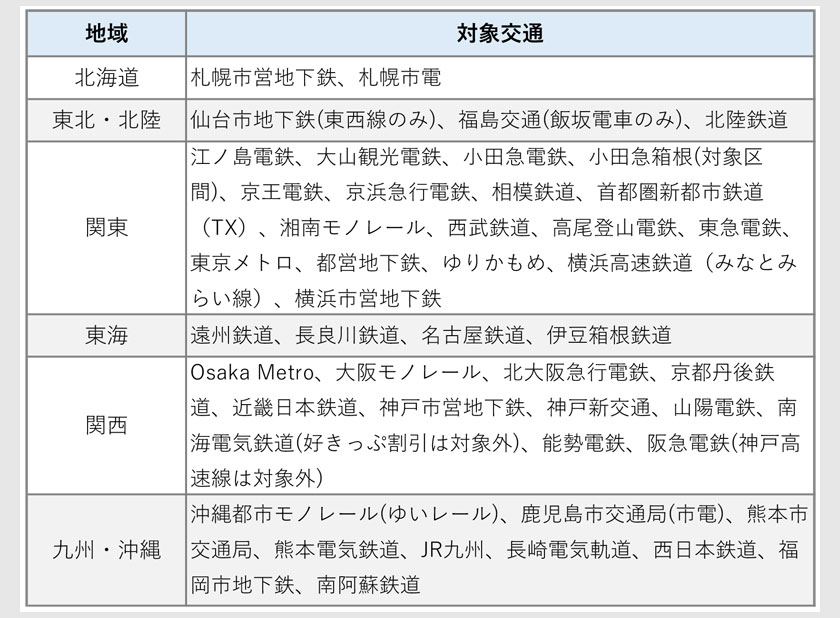 | 地域 | 対象交通 |
|---|---|
| 北海道 | 札幌市営地下鉄、札幌市電 |
| 東北・北陸 | 仙台市地下鉄(東西線のみ)、福島交通(飯坂電車のみ)、北陸鉄道 |
| 関東 | 江ノ島電鉄、大山観光電鉄、小田急電鉄、小田急箱根(対象区間)、京王電鉄、京浜急行電鉄、相模鉄道、首都圏新都市鉄道（TX）、湘南モノレール、西武鉄道、高尾登山電鉄、東急電鉄、東京メトロ、都営地下鉄、ゆりかもめ、横浜高速鉄道（みなとみらい線）、横浜市営地下鉄 |
| 東海 | 遠州鉄道、長良川鉄道、名古屋鉄道、伊豆箱根鉄道 |
| 関西 | Osaka Metro、大阪モノレール、北大阪急行電鉄、京都丹後鉄道、近畿日本鉄道、神戸市営地下鉄、神戸新交通、山陽電鉄、南海電気鉄道(好きっぷ割引は対象外)、能勢電鉄、阪急電鉄(神戸高速線は対象外) |
| 九州・沖縄 | 沖縄都市モノレール(ゆいレール)、鹿児島市交通局(市電)、熊本市交通局、熊本電気鉄道、JR九州、長崎電気軌道、西日本鉄道、福岡市地下鉄、南阿蘇鉄道 |